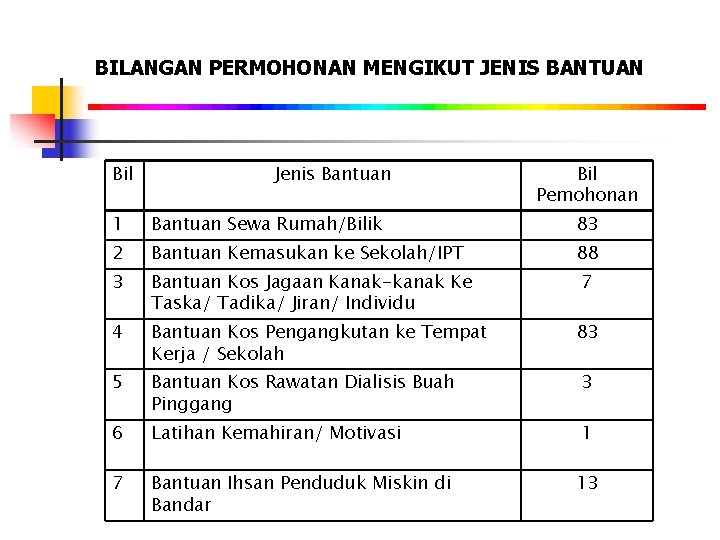 BILANGAN PERMOHONAN MENGIKUT JENIS BANTUAN

| Bil | Jenis Bantuan | Bil Pemohonan |
|---|---|---|
| 1 | Bantuan Sewa Rumah/Bilik | 83 |
| 2 | Bantuan Kemasukan ke Sekolah/IPT | 88 |
| 3 | Bantuan Kos Jagaan Kanak-kanak Ke Taska/ Tadika/ Jiran/ Individu | 7 |
| 4 | Bantuan Kos Pengangkutan ke Tempat Kerja / Sekolah | 83 |
| 5 | Bantuan Kos Rawatan Dialisis Buah Pinggang | 3 |
| 6 | Latihan Kemahiran/ Motivasi | 1 |
| 7 | Bantuan Ihsan Penduduk Miskin di Bandar | 13 |